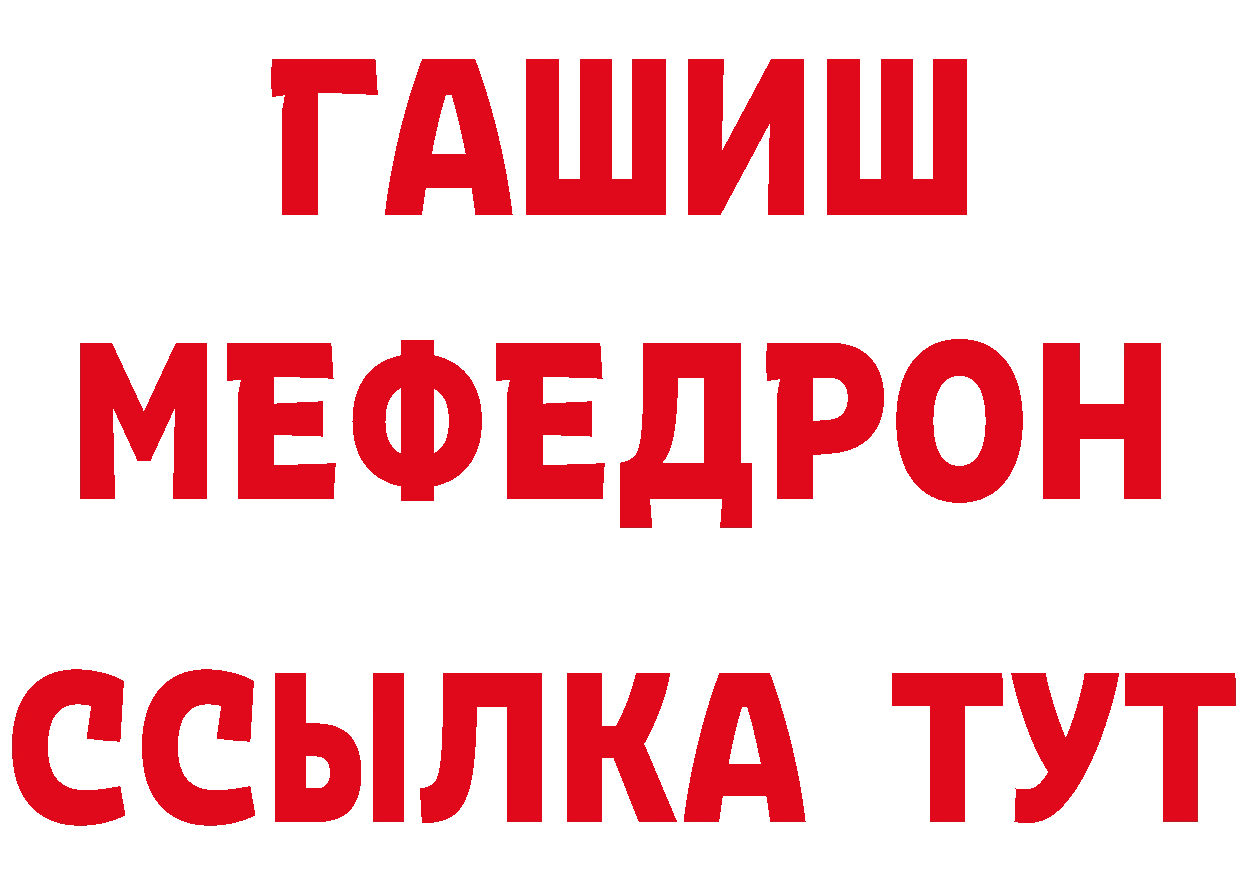 ГАШИШ
МЕФЕДРОН
ССЫЛКА ТУТ